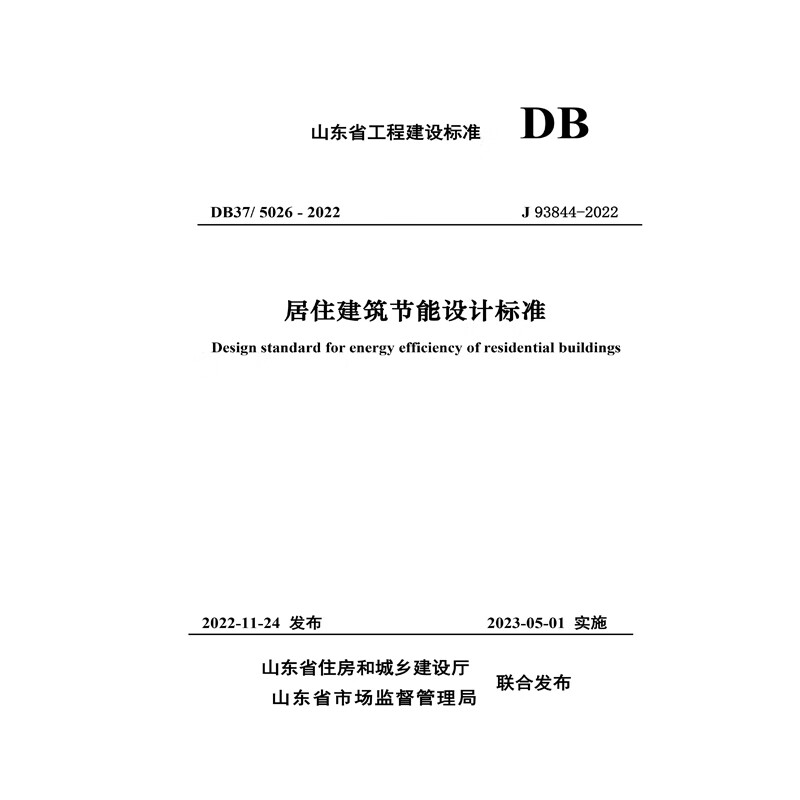 山东省工程建设标准 DB

DB37/ 5026 - 2022 J 93844-2022

居住建筑节能设计标准

Design standard for energy efficiency of residential buildings

2022-11-24 发布 2023-05-01 实施

山东省住房和城乡建设厅
山东省市场监督管理局 联合发布